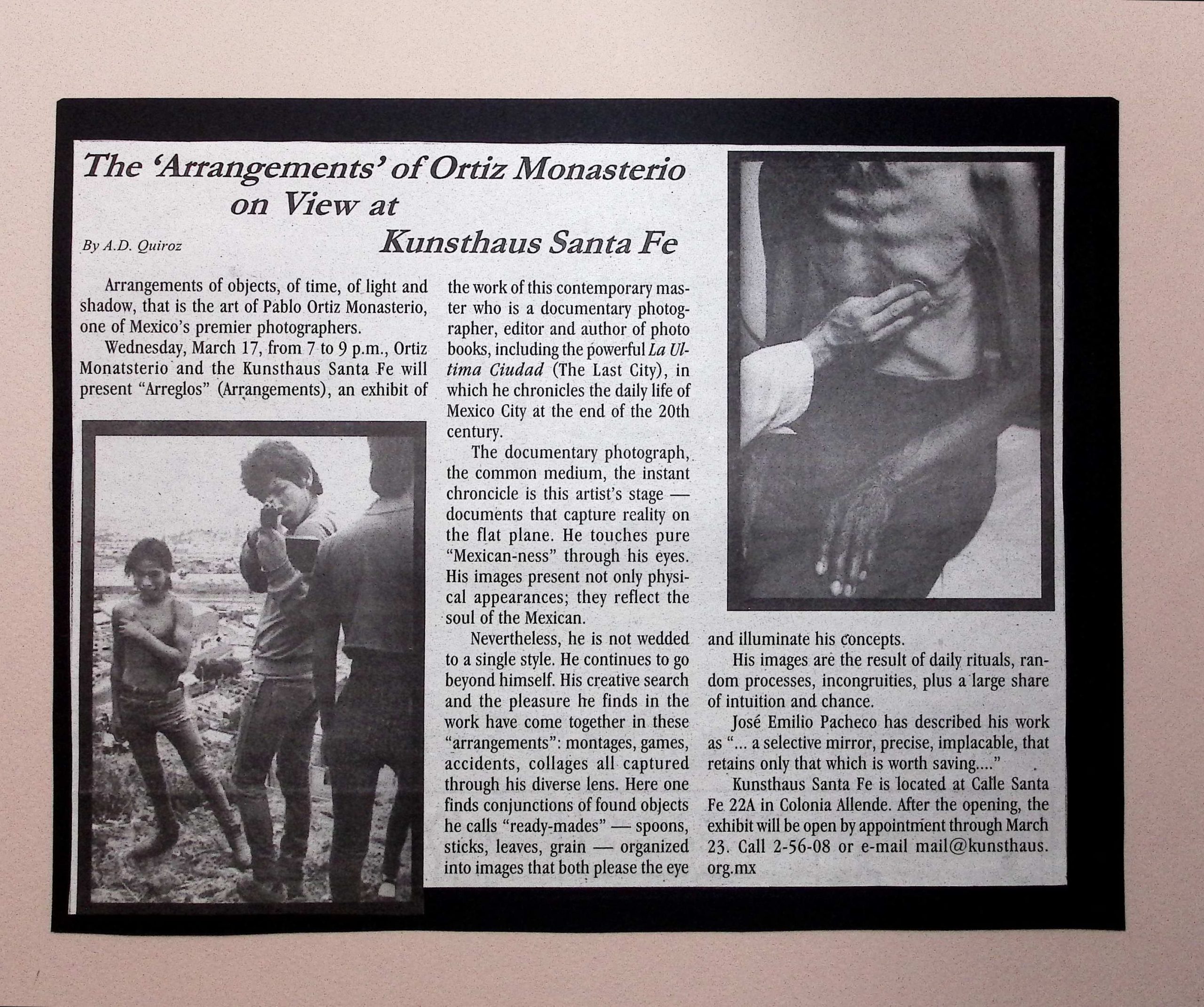 The 'Arrangements' of Ortiz Monasterio on View at Kunsthaus Santa Fe

By A.D. Quiroz

Arrangements of objects, of time, of light and shadow, that is the art of Pablo Ortiz Monasterio, one of Mexico's premier photographers.

Wednesday, March 17, from 7 to 9 p.m., Ortiz Monatsterio and the Kunsthaus Santa Fe will present "Arreglos" (Arrangements), an exhibit of the work of this contemporary master who is a documentary photographer, editor and author of photo books, including the powerful La Ultima Ciudad (The Last City), in which he chronicles the daily life of Mexico City at the end of the 20th century.

The documentary photograph, the common medium, the instant chroncicle is this artist's stage — documents that capture reality on the flat plane. He touches pure "Mexican-ness" through his eyes. His images present not only physical appearances; they reflect the soul of the Mexican.

Nevertheless, he is not wedded to a single style. He continues to go beyond himself. His creative search and the pleasure he finds in the work have come together in these "arrangements": montages, games, accidents, collages all captured through his diverse lens. Here one finds conjunctions of found objects he calls "ready-mades" — spoons, sticks, leaves, grain — organized into images that both please the eye and illuminate his concepts.

His images are the result of daily rituals, random processes, incongruities, plus a large share of intuition and chance.

José Emilio Pacheco has described his work as "... a selective mirror, precise, implacable, that retains only that which is worth saving...."

Kunsthaus Santa Fe is located at Calle Santa Fe 22A in Colonia Allende. After the opening, the exhibit will be open by appointment through March 23. Call 2-56-08 or e-mail mail@kunsthaus.org.mx